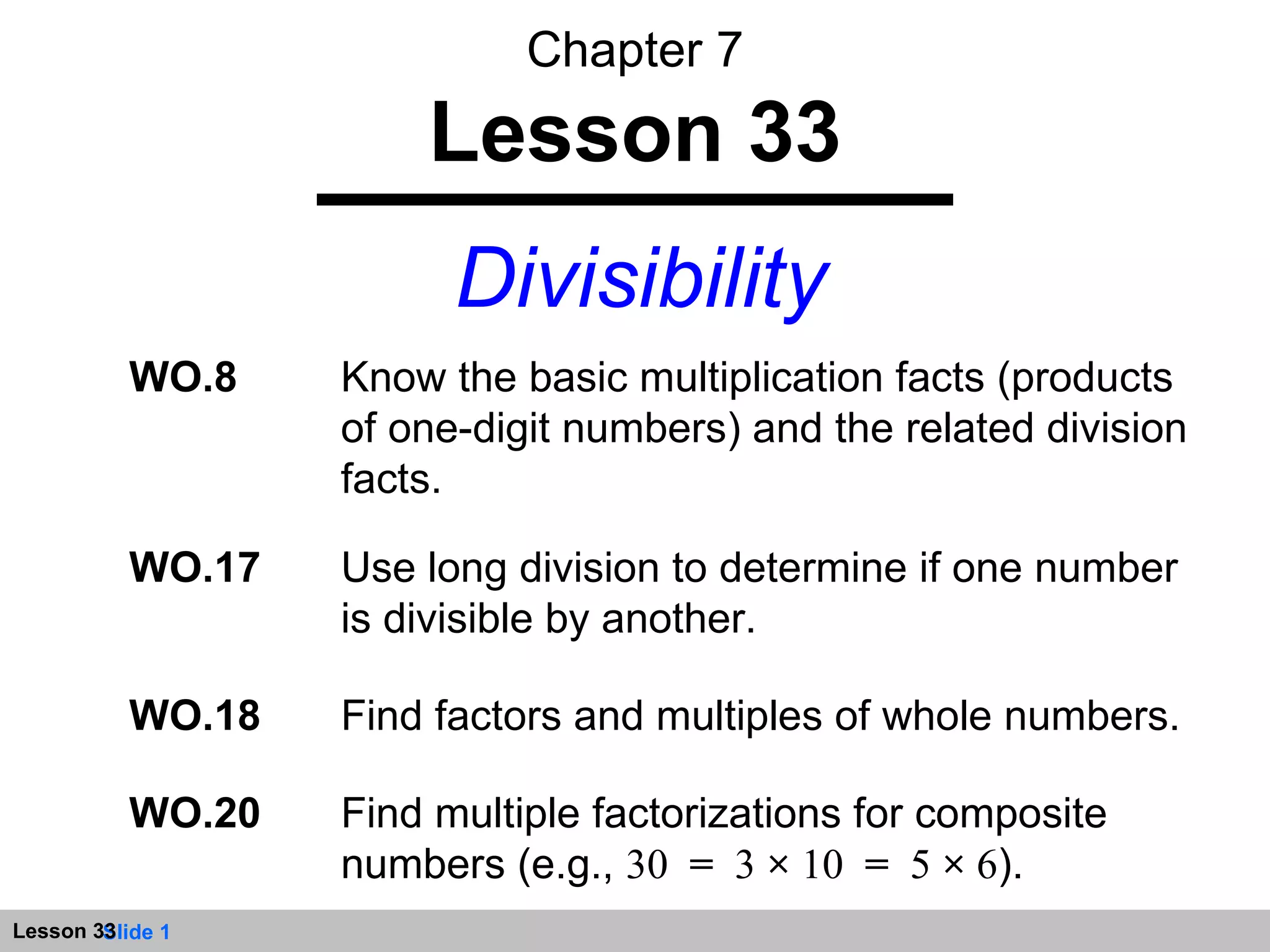 Chapter 7

Lesson 33

Divisibility

WO.8 Know the basic multiplication facts (products of one-digit numbers) and the related division facts.

WO.17 Use long division to determine if one number is divisible by another.

WO.18 Find factors and multiples of whole numbers.

WO.20 Find multiple factorizations for composite numbers (e.g., $30 = 3 \times 10 = 5 \times 6$).

Lesson 33 Slide 1